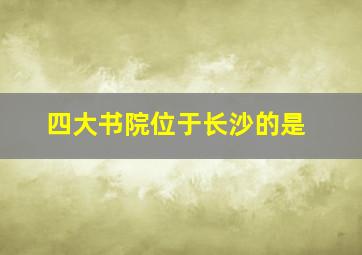 四大书院位于长沙的是